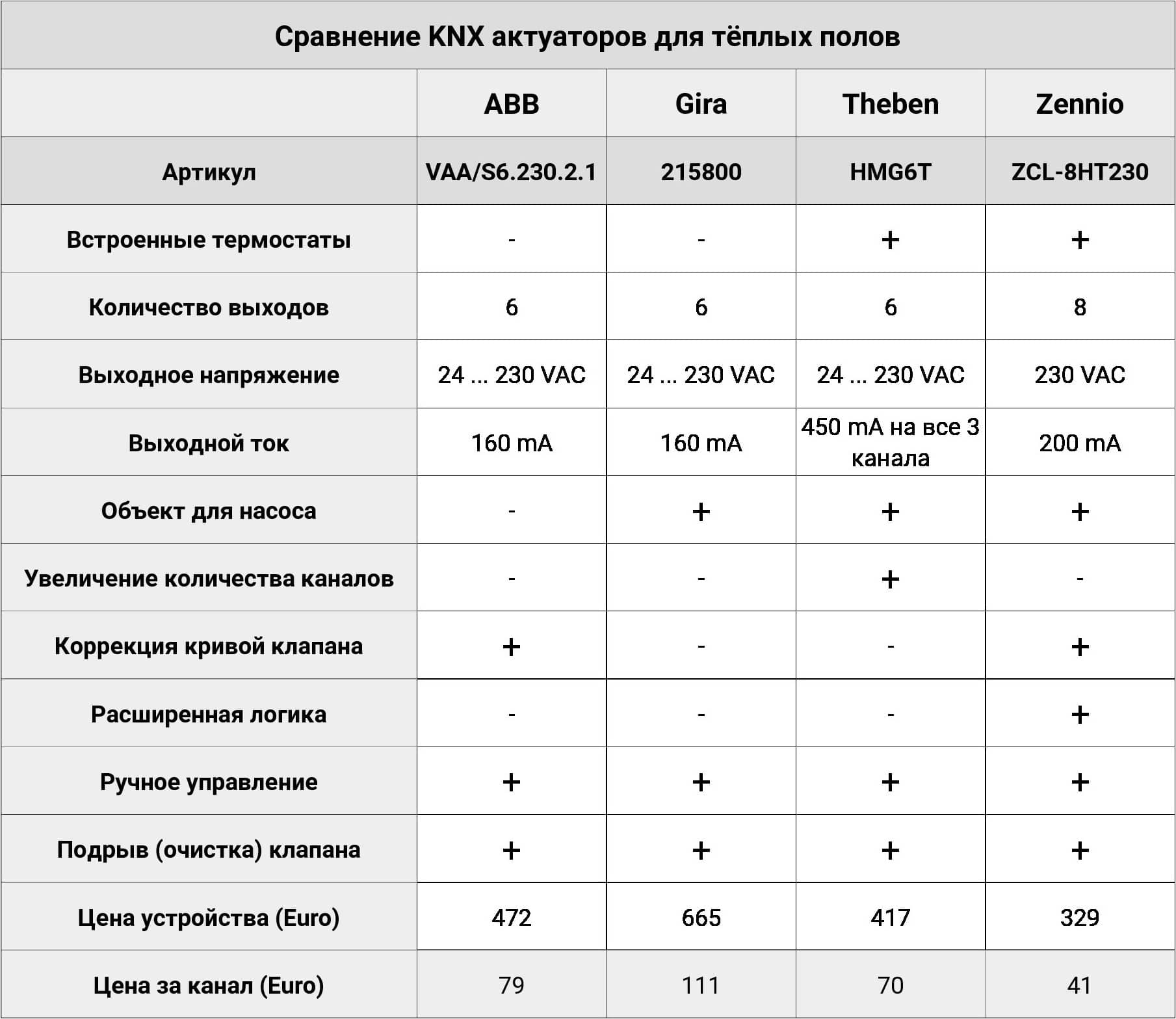 Сравнение KNX актуаторов для тёплых полов

| | ABB | Gira | Theben | Zennio |
|---|---|---|---|---|
| Артикул | VAA/S6.230.2.1 | 215800 | HMG6T | ZCL-8HT230 |
| Встроенные термостаты | - | - | + | + |
| Количество выходов | 6 | 6 | 6 | 8 |
| Выходное напряжение | 24 ... 230 VAC | 24 ... 230 VAC | 24 ... 230 VAC | 230 VAC |
| Выходной ток | 160 mA | 160 mA | 450 mA на все 3 канала | 200 mA |
| Объект для насоса | - | + | + | + |
| Увеличение количества каналов | - | - | + | - |
| Коррекция кривой клапана | + | - | - | + |
| Расширенная логика | - | - | - | + |
| Ручное управление | + | + | + | + |
| Подрыв (очистка) клапана | + | + | + | + |
| Цена устройства (Euro) | 472 | 665 | 417 | 329 |
| Цена за канал (Euro) | 79 | 111 | 70 | 41 |